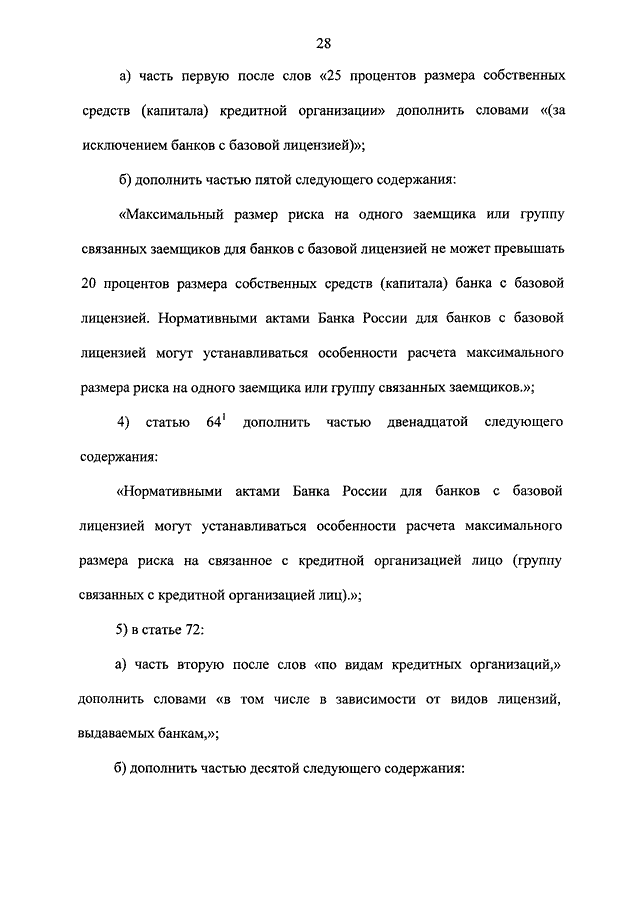 28

а) часть первую после слов «25 процентов размера собственных средств (капитала) кредитной организации» дополнить словами «(за исключением банков с базовой лицензией)»;

б) дополнить частью пятой следующего содержания:

«Максимальный размер риска на одного заемщика или группу связанных заемщиков для банков с базовой лицензией не может превышать 20 процентов размера собственных средств (капитала) банка с базовой лицензией. Нормативными актами Банка России для банков с базовой лицензией могут устанавливаться особенности расчета максимального размера риска на одного заемщика или группу связанных заемщиков.»;

4) статью $64^1$ дополнить частью двенадцатой следующего содержания:

«Нормативными актами Банка России для банков с базовой лицензией могут устанавливаться особенности расчета максимального размера риска на связанное с кредитной организацией лицо (группу связанных с кредитной организацией лиц).»;

5) в статье 72:

а) часть вторую после слов «по видам кредитных организаций,» дополнить словами «в том числе в зависимости от видов лицензий, выдаваемых банкам,»;

б) дополнить частью десятой следующего содержания: